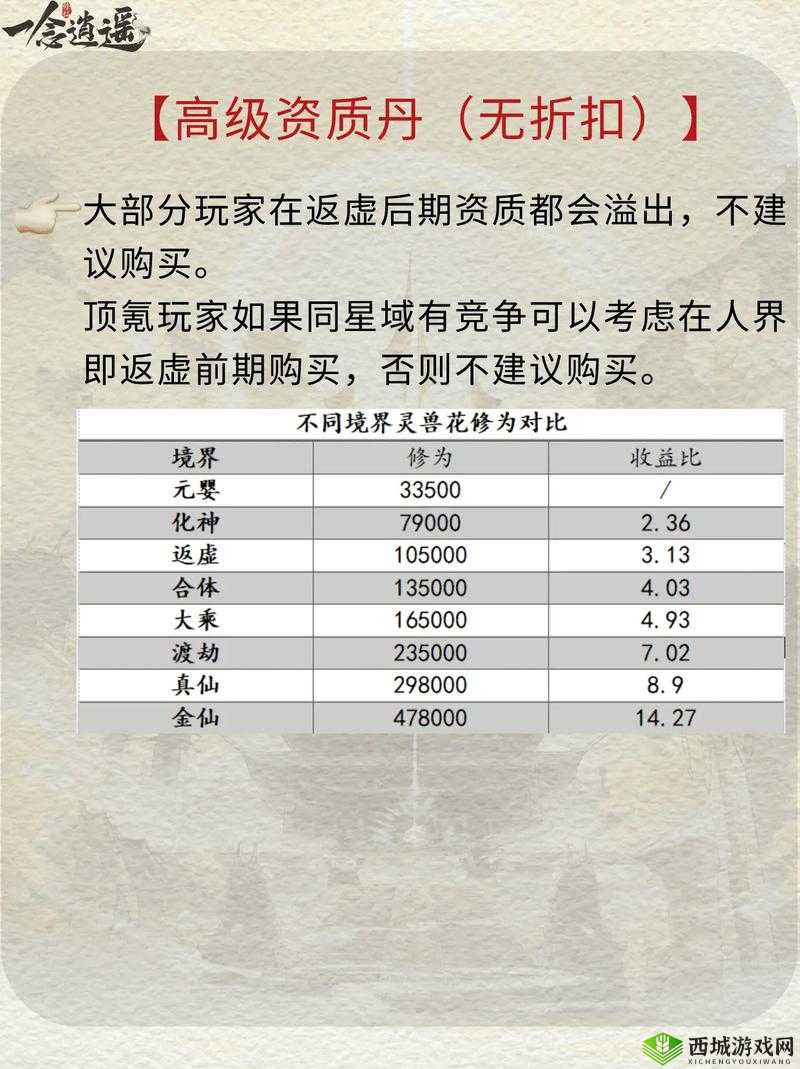 一念逍遥

【高级资质丹（无折扣）】

大部分玩家在返虚后期资质都会溢出，不建议购买。
顶氪玩家如果同星域有竞争可以考虑在人界即返虚前期购买，否则不建议购买。

不同境界灵兽花修为对比

| 境界 | 修为 | 收益比 |
|---|---|---|
| 元婴 | 33500 | / |
| 化神 | 79000 | 2.36 |
| 返虚 | 105000 | 3.13 |
| 合体 | 135000 | 4.03 |
| 大乘 | 165000 | 4.93 |
| 渡劫 | 235000 | 7.02 |
| 真仙 | 298000 | 8.9 |
| 金仙 | 478000 | 14.27 |

西城游戏网
XICHENGYOUXIWANG